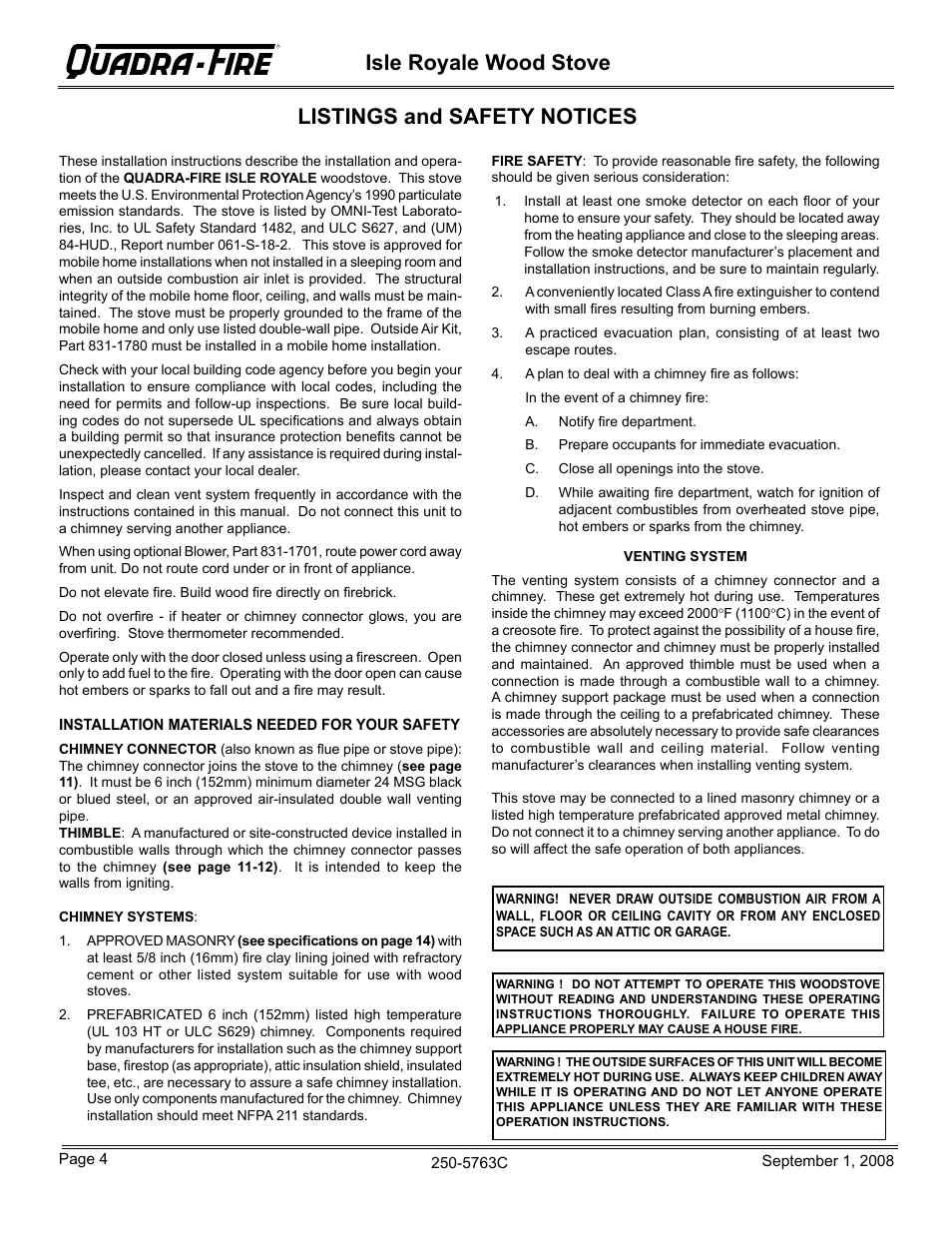 QUADRA-FIRE

Isle Royale Wood Stove

LISTINGS and SAFETY NOTICES

These installation instructions describe the installation and operation of the QUADRA-FIRE ISLE ROYALE woodstove. This stove meets the U.S. Environmental Protection Agency's 1990 particulate emission standards. The stove is listed by OMNI-Test Laboratories, Inc. to UL Safety Standard 1482, and ULC S627, and (UM) 84-HUD., Report number 061-S-18-2. This stove is approved for mobile home installations when not installed in a sleeping room and when an outside combustion air inlet is provided. The structural integrity of the mobile home floor, ceiling, and walls must be maintained. The stove must be properly grounded to the frame of the mobile home and only use listed double-wall pipe. Outside Air Kit, Part 831-1780 must be installed in a mobile home installation.

Check with your local building code agency before you begin your installation to ensure compliance with local codes, including the need for permits and follow-up inspections. Be sure local building codes do not supersede UL specifications and always obtain a building permit so that insurance protection benefits cannot be unexpectedly cancelled. If any assistance is required during installation, please contact your local dealer.

Inspect and clean vent system frequently in accordance with the instructions contained in this manual. Do not connect this unit to a chimney serving another appliance.

When using optional Blower, Part 831-1701, route power cord away from unit. Do not route cord under or in front of appliance.

Do not elevate fire. Build wood fire directly on firebrick.

Do not overfire - if heater or chimney connector glows, you are overfiring. Stove thermometer recommended.

Operate only with the door closed unless using a firescreen. Open only to add fuel to the fire. Operating with the door open can cause hot embers or sparks to fall out and a fire may result.

INSTALLATION MATERIALS NEEDED FOR YOUR SAFETY

CHIMNEY CONNECTOR (also known as flue pipe or stove pipe): The chimney connector joins the stove to the chimney (see page 11). It must be 6 inch (152mm) minimum diameter 24 MSG black or blued steel, or an approved air-insulated double wall venting pipe.
THIMBLE: A manufactured or site-constructed device installed in combustible walls through which the chimney connector passes to the chimney (see page 11-12). It is intended to keep the walls from igniting.

CHIMNEY SYSTEMS:

1. APPROVED MASONRY (see specifications on page 14) with at least 5/8 inch (16mm) fire clay lining joined with refractory cement or other listed system suitable for use with wood stoves.

2. PREFABRICATED 6 inch (152mm) listed high temperature (UL 103 HT or ULC S629) chimney. Components required by manufacturers for installation such as the chimney support base, firestop (as appropriate), attic insulation shield, insulated tee, etc., are necessary to assure a safe chimney installation. Use only components manufactured for the chimney. Chimney installation should meet NFPA 211 standards.

FIRE SAFETY: To provide reasonable fire safety, the following should be given serious consideration:

1. Install at least one smoke detector on each floor of your home to ensure your safety. They should be located away from the heating appliance and close to the sleeping areas. Follow the smoke detector manufacturer's placement and installation instructions, and be sure to maintain regularly.

2. A conveniently located Class A fire extinguisher to contend with small fires resulting from burning embers.

3. A practiced evacuation plan, consisting of at least two escape routes.

4. A plan to deal with a chimney fire as follows:
In the event of a chimney fire:
A. Notify fire department.
B. Prepare occupants for immediate evacuation.
C. Close all openings into the stove.
D. While awaiting fire department, watch for ignition of adjacent combustibles from overheated stove pipe, hot embers or sparks from the chimney.

VENTING SYSTEM

The venting system consists of a chimney connector and a chimney. These get extremely hot during use. Temperatures inside the chimney may exceed 2000°F (1100°C) in the event of a creosote fire. To protect against the possibility of a house fire, the chimney connector and chimney must be properly installed and maintained. An approved thimble must be used when a connection is made through a combustible wall to a chimney. A chimney support package must be used when a connection is made through the ceiling to a prefabricated chimney. These accessories are absolutely necessary to provide safe clearances to combustible wall and ceiling material. Follow venting manufacturer's clearances when installing venting system.

This stove may be connected to a lined masonry chimney or a listed high temperature prefabricated approved metal chimney. Do not connect it to a chimney serving another appliance. To do so will affect the safe operation of both appliances.

WARNING! NEVER DRAW OUTSIDE COMBUSTION AIR FROM A WALL, FLOOR OR CEILING CAVITY OR FROM ANY ENCLOSED SPACE SUCH AS AN ATTIC OR GARAGE.

WARNING ! DO NOT ATTEMPT TO OPERATE THIS WOODSTOVE WITHOUT READING AND UNDERSTANDING THESE OPERATING INSTRUCTIONS THOROUGHLY. FAILURE TO OPERATE THIS APPLIANCE PROPERLY MAY CAUSE A HOUSE FIRE.

WARNING ! THE OUTSIDE SURFACES OF THIS UNIT WILL BECOME EXTREMELY HOT DURING USE. ALWAYS KEEP CHILDREN AWAY WHILE IT IS OPERATING AND DO NOT LET ANYONE OPERATE THIS APPLIANCE UNLESS THEY ARE FAMILIAR WITH THESE OPERATION INSTRUCTIONS.

Page 4

250-5763C

September 1, 2008